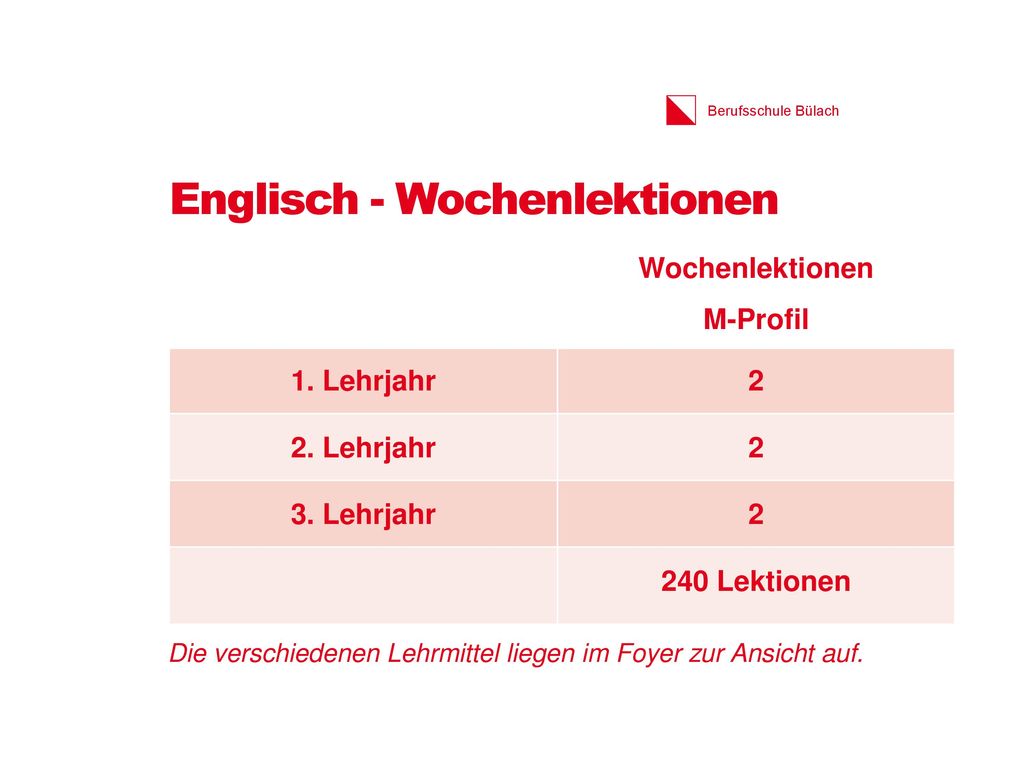 Berufsschule Bülach

Englisch - Wochenlektionen

| | Wochenlektionen M-Profil |
|---|---|
| 1. Lehrjahr | 2 |
| 2. Lehrjahr | 2 |
| 3. Lehrjahr | 2 |
| | 240 Lektionen |

Die verschiedenen Lehrmittel liegen im Foyer zur Ansicht auf.